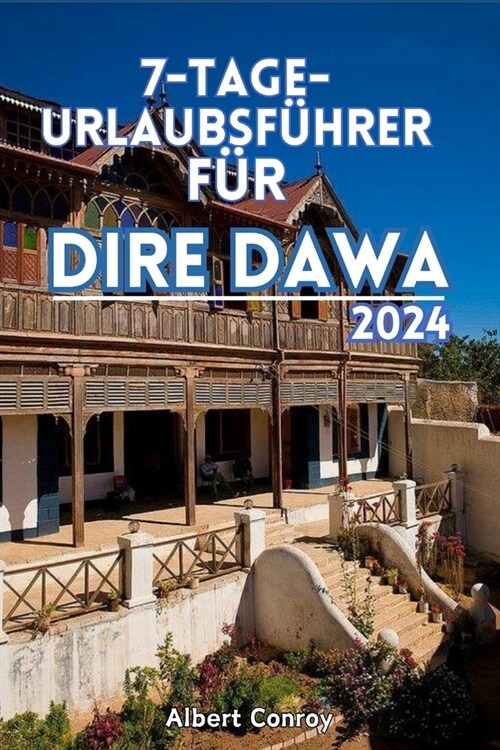 7-TAGE-URLAUBSFÜHRER FÜR

DIRE DAWA

2024

Albert Conroy